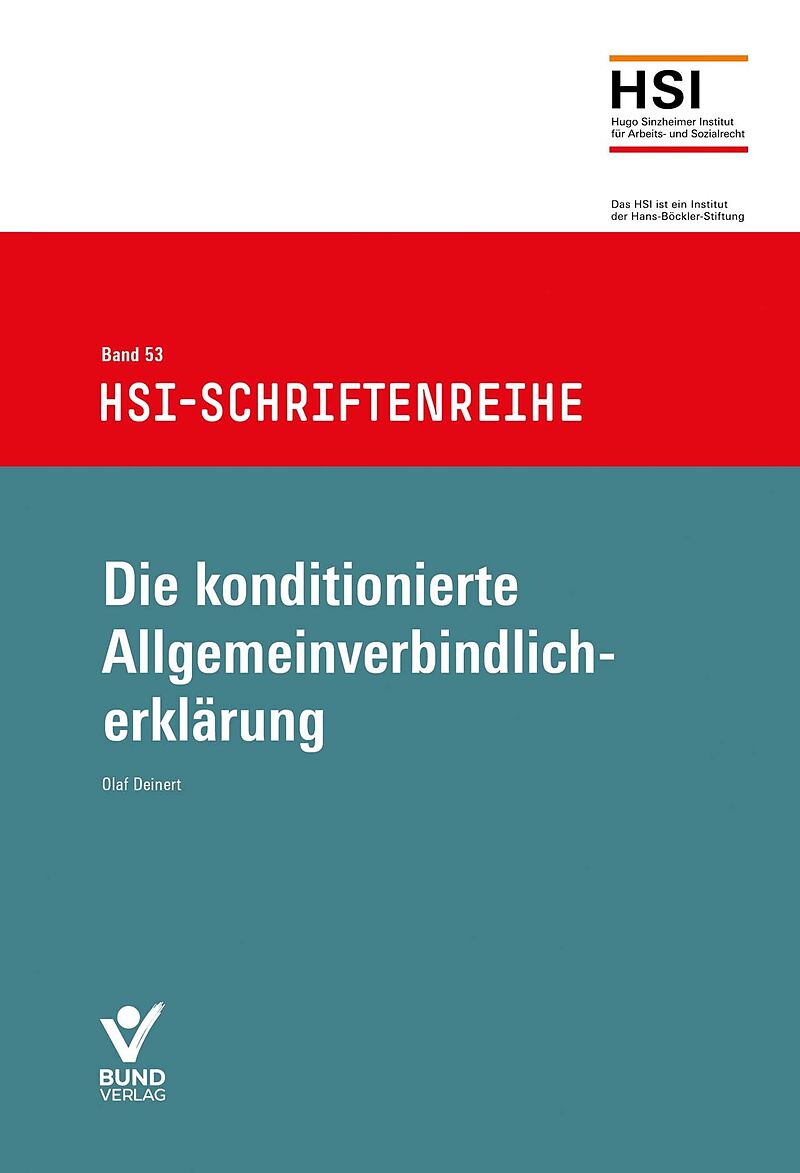 HSI
Hugo Sinzheimer Institut
für Arbeits- und Sozialrecht

Das HSI ist ein Institut
der Hans-Böckler-Stiftung

Band 53
HSI-SCHRIFTENREIHE

Die konditionierte Allgemeinverbindlicherklärung

Olaf Deinert

BUND
VERLAG